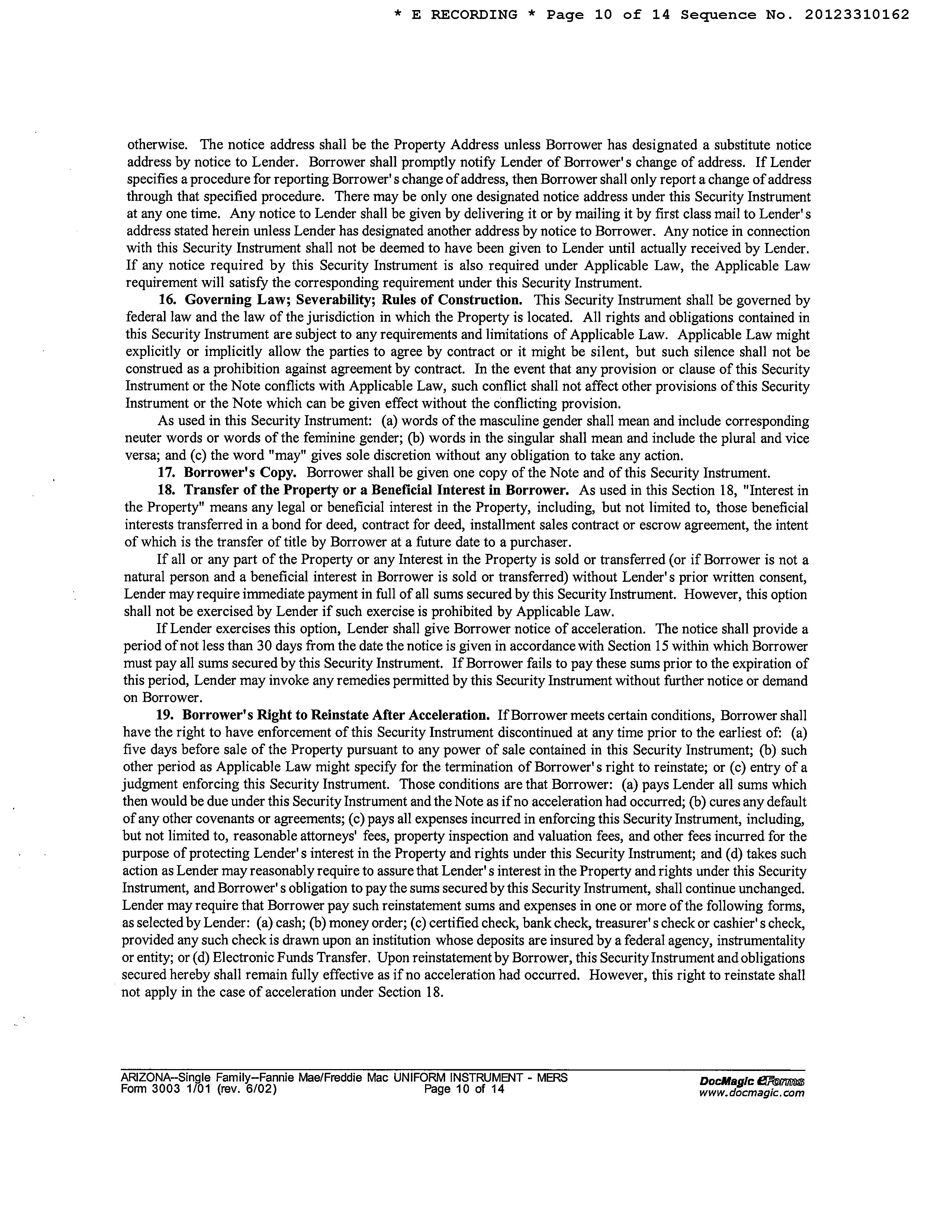 * E RECORDING * Page 10 of 14 Sequence No. 20123310162

otherwise. The notice address shall be the Property Address unless Borrower has designated a substitute notice address by notice to Lender. Borrower shall promptly notify Lender of Borrower's change of address. If Lender specifies a procedure for reporting Borrower's change of address, then Borrower shall only report a change of address through that specified procedure. There may be only one designated notice address under this Security Instrument at any one time. Any notice to Lender shall be given by delivering it or by mailing it by first class mail to Lender's address stated herein unless Lender has designated another address by notice to Borrower. Any notice in connection with this Security Instrument shall not be deemed to have been given to Lender until actually received by Lender. If any notice required by this Security Instrument is also required under Applicable Law, the Applicable Law requirement will satisfy the corresponding requirement under this Security Instrument.

16. Governing Law; Severability; Rules of Construction. This Security Instrument shall be governed by federal law and the law of the jurisdiction in which the Property is located. All rights and obligations contained in this Security Instrument are subject to any requirements and limitations of Applicable Law. Applicable Law might explicitly or implicitly allow the parties to agree by contract or it might be silent, but such silence shall not be construed as a prohibition against agreement by contract. In the event that any provision or clause of this Security Instrument or the Note conflicts with Applicable Law, such conflict shall not affect other provisions of this Security Instrument or the Note which can be given effect without the conflicting provision.

As used in this Security Instrument: (a) words of the masculine gender shall mean and include corresponding neuter words or words of the feminine gender; (b) words in the singular shall mean and include the plural and vice versa; and (c) the word "may" gives sole discretion without any obligation to take any action.

17. Borrower's Copy. Borrower shall be given one copy of the Note and of this Security Instrument.

18. Transfer of the Property or a Beneficial Interest in Borrower. As used in this Section 18, "Interest in the Property" means any legal or beneficial interest in the Property, including, but not limited to, those beneficial interests transferred in a bond for deed, contract for deed, installment sales contract or escrow agreement, the intent of which is the transfer of title by Borrower at a future date to a purchaser.

If all or any part of the Property or any Interest in the Property is sold or transferred (or if Borrower is not a natural person and a beneficial interest in Borrower is sold or transferred) without Lender's prior written consent, Lender may require immediate payment in full of all sums secured by this Security Instrument. However, this option shall not be exercised by Lender if such exercise is prohibited by Applicable Law.

If Lender exercises this option, Lender shall give Borrower notice of acceleration. The notice shall provide a period of not less than 30 days from the date the notice is given in accordance with Section 15 within which Borrower must pay all sums secured by this Security Instrument. If Borrower fails to pay these sums prior to the expiration of this period, Lender may invoke any remedies permitted by this Security Instrument without further notice or demand on Borrower.

19. Borrower's Right to Reinstate After Acceleration. If Borrower meets certain conditions, Borrower shall have the right to have enforcement of this Security Instrument discontinued at any time prior to the earliest of: (a) five days before sale of the Property pursuant to any power of sale contained in this Security Instrument; (b) such other period as Applicable Law might specify for the termination of Borrower's right to reinstate; or (c) entry of a judgment enforcing this Security Instrument. Those conditions are that Borrower: (a) pays Lender all sums which then would be due under this Security Instrument and the Note as if no acceleration had occurred; (b) cures any default of any other covenants or agreements; (c) pays all expenses incurred in enforcing this Security Instrument, including, but not limited to, reasonable attorneys' fees, property inspection and valuation fees, and other fees incurred for the purpose of protecting Lender's interest in the Property and rights under this Security Instrument; and (d) takes such action as Lender may reasonably require to assure that Lender's interest in the Property and rights under this Security Instrument, and Borrower's obligation to pay the sums secured by this Security Instrument, shall continue unchanged. Lender may require that Borrower pay such reinstatement sums and expenses in one or more of the following forms, as selected by Lender: (a) cash; (b) money order; (c) certified check, bank check, treasurer's check or cashier's check, provided any such check is drawn upon an institution whose deposits are insured by a federal agency, instrumentality or entity; or (d) Electronic Funds Transfer. Upon reinstatement by Borrower, this Security Instrument and obligations secured hereby shall remain fully effective as if no acceleration had occurred. However, this right to reinstate shall not apply in the case of acceleration under Section 18.

ARIZONA--Single Family--Fannie Mae/Freddie Mac UNIFORM INSTRUMENT - MERS
Form 3003 1/01 (rev. 6/02)
Page 10 of 14
DocMagic eForms
www.docmagic.com